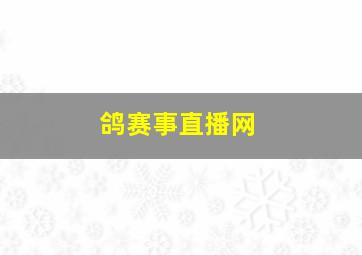 鸽赛事直播网